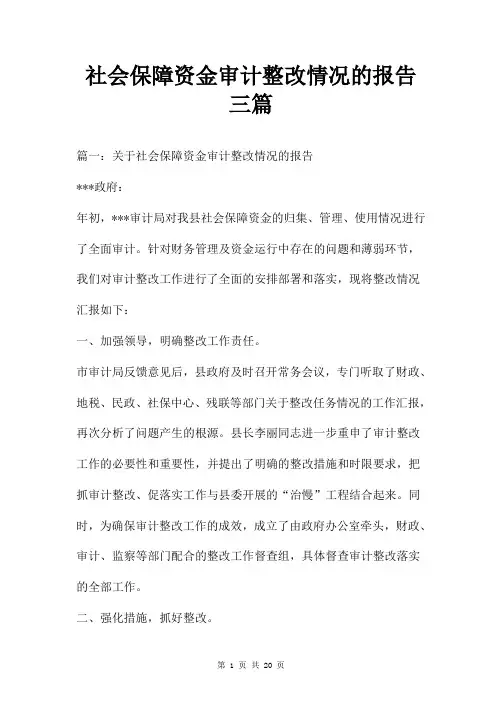 社会保障资金审计整改情况的报告三篇

篇一：关于社会保障资金审计整改情况的报告

***政府：

年初，***审计局对我县社会保障资金的归集、管理、使用情况进行了全面审计。针对财务管理及资金运行中存在的问题和薄弱环节，我们对审计整改工作进行了全面的安排部署和落实，现将整改情况汇报如下：

一、加强领导，明确整改工作责任。

市审计局反馈意见后，县政府及时召开常务会议，专门听取了财政、地税、民政、社保中心、残联等部门关于整改任务情况的工作汇报，再次分析了问题产生的根源。县长李丽同志进一步重申了审计整改工作的必要性和重要性，并提出了明确的整改措施和时限要求，把抓审计整改、促落实工作与县委开展的“治慢”工程结合起来。同时，为确保审计整改工作的成效，成立了由政府办公室牵头，财政、审计、监察等部门配合的整改工作督查组，具体督查审计整改落实的全部工作。

二、强化措施，抓好整改。

第 1 页 共 20 页